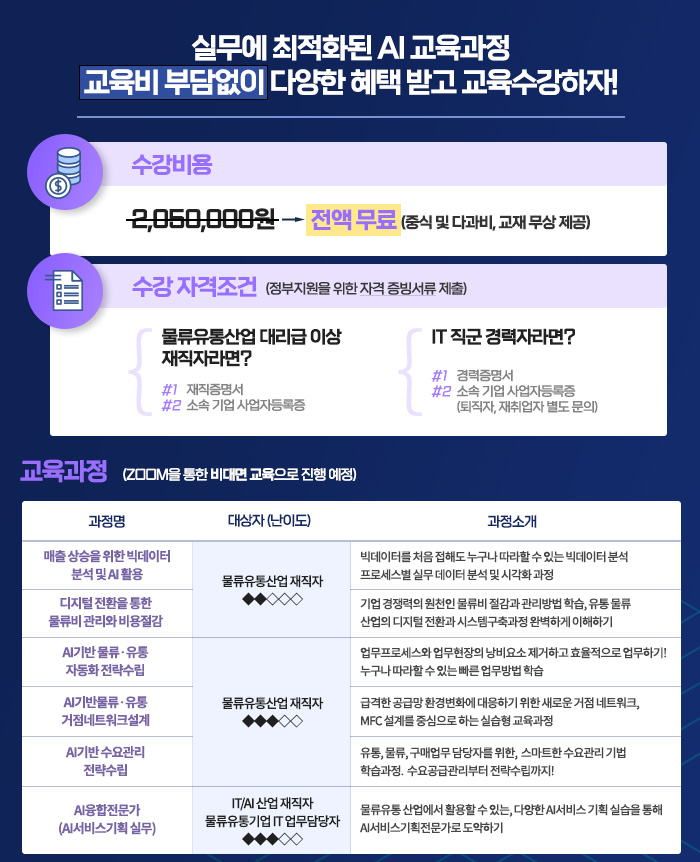 실무에 최적화된 AI 교육과정

교육비 부담없이 다양한 혜택 받고 교육수강하자!

수강비용

2,050,000원 → 전액 무료 (중식 및 다과비, 교재 무상 제공)

수강 자격조건 (정부지원을 위한 자격 증빙서류 제출)

물류유통산업 대리급 이상 재직자라면?

#1 재직증명서
#2 소속 기업 사업자등록증

IT 직군 경력자라면?

#1 경력증명서
#2 소속 기업 사업자등록증
(퇴직자, 재취업자 별도 문의)

교육과정 (ZOOM을 통한 비대면 교육으로 진행 예정)

| 과정명 | 대상자 (난이도) | 과정소개 |
|---|---|---|
| 매출 상승을 위한 빅데이터 분석 및 AI 활용 | 물류유통산업 재직자 ◆◆◇◇◇ | 빅데이터를 처음 접해도 누구나 따라할 수 있는 빅데이터 분석 프로세스별 실무 데이터 분석 및 시각화 과정 |
| 디지털 전환을 통한 물류비 관리와 비용절감 | | 기업 경쟁력의 원천인 물류비 절감과 관리방법 학습, 유통 물류 산업의 디지털 전환과 시스템구축과정 완벽하게 이해하기 |
| AI기반 물류·유통 자동화 전략수립 | 물류유통산업 재직자 ◆◆◆◇◇ | 업무프로세스와 업무현장의 낭비요소 제거하고 효율적으로 업무하기! 누구나 따라할 수 있는 빠른 업무방법 학습 |
| AI기반물류·유통 거점네트워크설계 | | 급격한 공급망 환경변화에 대응하기 위한 새로운 거점 네트워크, MFC 설계를 중심으로 하는 실습형 교육과정 |
| AI기반 수요관리 전략수립 | | 유통, 물류, 구매업무 담당자를 위한, 스마트한 수요관리 기법 학습과정. 수요공급관리부터 전략수립까지! |
| AI융합전문가 (AI서비스기획 실무) | IT/AI 산업 재직자 물류유통기업 IT 업무담당자 ◆◆◆◇◇ | 물류유통 산업에서 활용할 수 있는, 다양한 AI서비스 기획 실습을 통해 AI서비스기획전문가로 도약하기 |